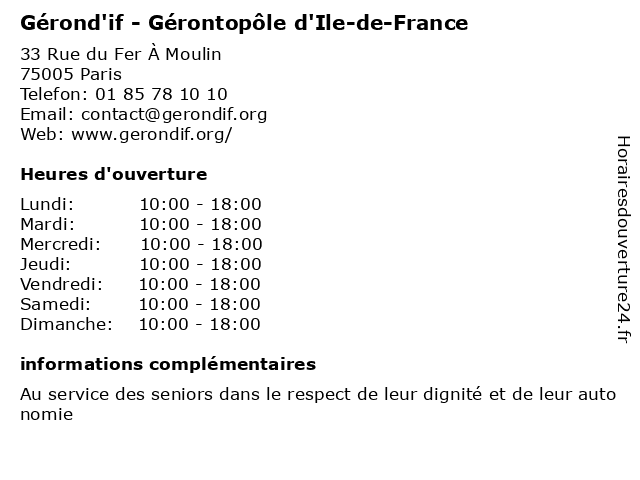 Gérond'if - Gérontopôle d'Ile-de-France

33 Rue du Fer À Moulin
75005 Paris
Telefon: 01 85 78 10 10
Email: contact@gerondif.org
Web: www.gerondif.org/

Heures d'ouverture

Lundi: 10:00 - 18:00
Mardi: 10:00 - 18:00
Mercredi: 10:00 - 18:00
Jeudi: 10:00 - 18:00
Vendredi: 10:00 - 18:00
Samedi: 10:00 - 18:00
Dimanche: 10:00 - 18:00

informations complémentaires

Au service des seniors dans le respect de leur dignité et de leur auto nomie

Horairesdouverture24.fr